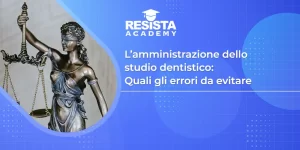 RESISTA
ACADEMY

L'amministrazione dello studio dentistico: Quali gli errori da evitare